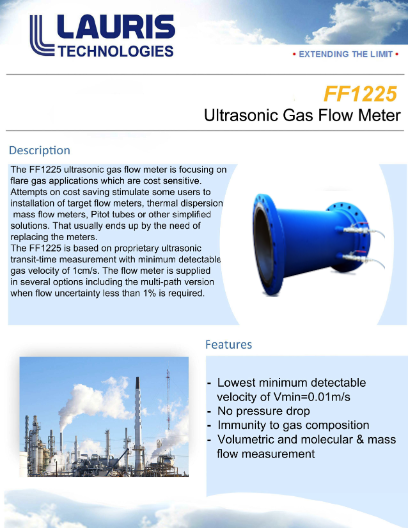 LAURIS
TECHNOLOGIES

• EXTENDING THE LIMIT •

FF1225
Ultrasonic Gas Flow Meter

Description

The FF1225 ultrasonic gas flow meter is focusing on flare gas applications which are cost sensitive. Attempts on cost saving stimulate some users to installation of target flow meters, thermal dispersion mass flow meters, Pitot tubes or other simplified solutions. That usually ends up by the need of replacing the meters.
The FF1225 is based on proprietary ultrasonic transit-time measurement with minimum detectable gas velocity of 1cm/s. The flow meter is supplied in several options including the multi-path version when flow uncertainty less than 1% is required.

Features

- Lowest minimum detectable velocity of Vmin=0.01m/s
- No pressure drop
- Immunity to gas composition
- Volumetric and molecular & mass flow measurement